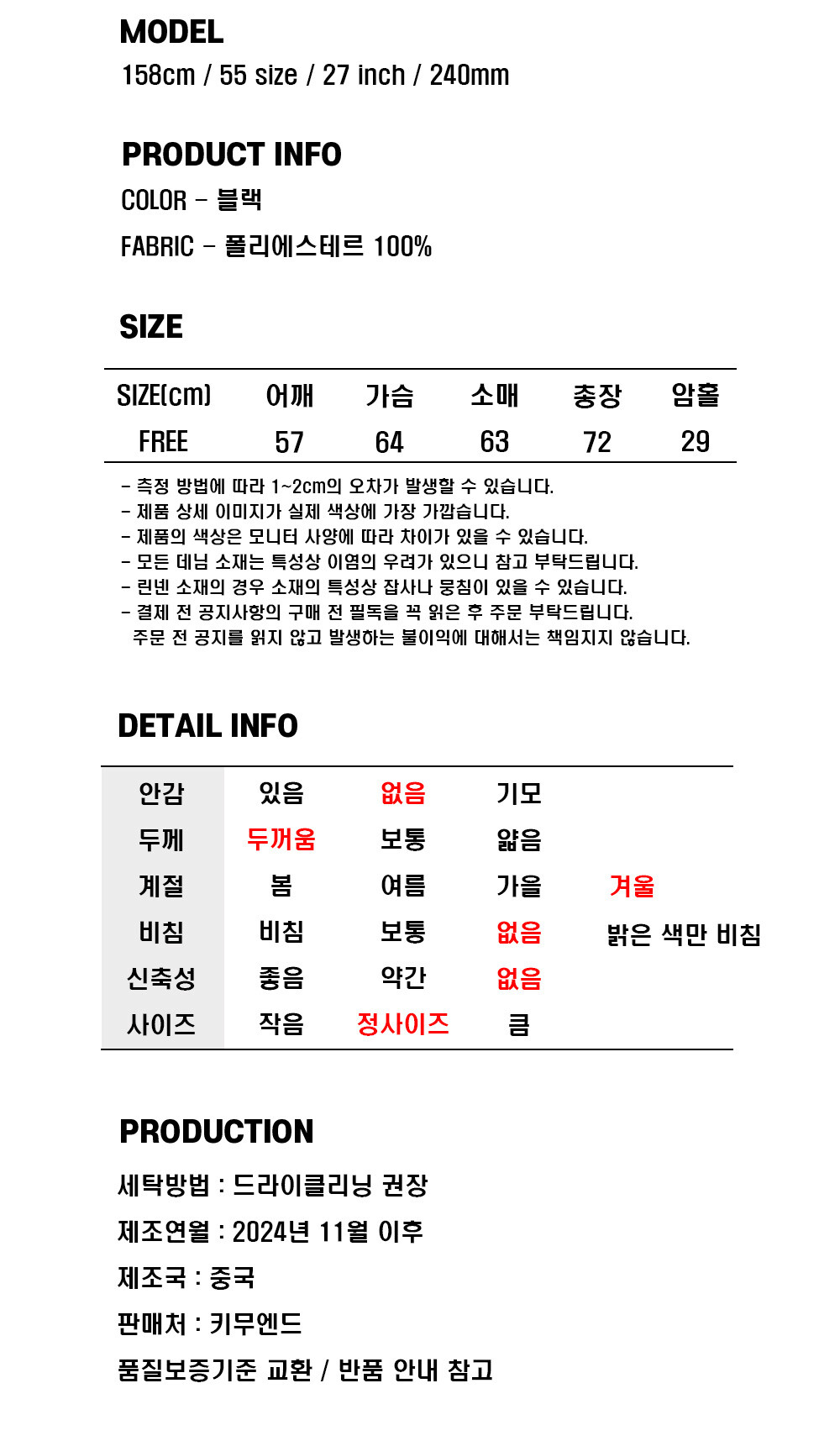 MODEL
158cm / 55 size / 27 inch / 240mm

PRODUCT INFO
COLOR - 블랙
FABRIC - 폴리에스테르 100%

SIZE

| SIZE(cm) | 어깨 | 가슴 | 소매 | 총장 | 암홀 |
|---|---|---|---|---|---|
| FREE | 57 | 64 | 63 | 72 | 29 |

- 측정 방법에 따라 1~2cm의 오차가 발생할 수 있습니다.
- 제품 상세 이미지가 실제 색상에 가장 가깝습니다.
- 제품의 색상은 모니터 사양에 따라 차이가 있을 수 있습니다.
- 모든 데님 소재는 특성상 이염의 우려가 있으니 참고 부탁드립니다.
- 린넨 소재의 경우 소재의 특성상 잡사나 뭉침이 있을 수 있습니다.
- 결제 전 공지사항의 구매 전 필독을 꼭 읽은 후 주문 부탁드립니다.
주문 전 공지를 읽지 않고 발생하는 불이익에 대해서는 책임지지 않습니다.

DETAIL INFO

| 안감 | 있음 | 없음 | 기모 | |
|---|---|---|---|---|
| 두께 | 두꺼움 | 보통 | 얇음 | |
| 계절 | 봄 | 여름 | 가을 | 겨울 |
| 비침 | 비침 | 보통 | 없음 | 밝은 색만 비침 |
| 신축성 | 좋음 | 약간 | 없음 | |
| 사이즈 | 작음 | 정사이즈 | 큼 | |

PRODUCTION
세탁방법 : 드라이클리닝 권장
제조연월 : 2024년 11월 이후
제조국 : 중국
판매처 : 키무엔드
품질보증기준 교환 / 반품 안내 참고